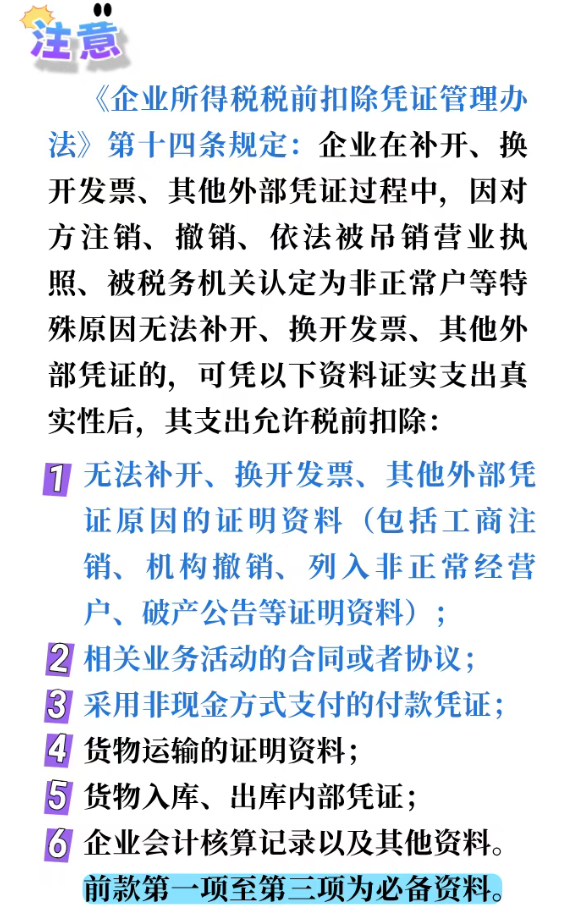 注意

《企业所得税税前扣除凭证管理办法》第十四条规定：企业在补开、换开发票、其他外部凭证过程中，因对方注销、撤销、依法被吊销营业执照、被税务机关认定为非正常户等特殊原因无法补开、换开发票、其他外部凭证的，可凭以下资料证实支出真实性后，其支出允许税前扣除：

1 无法补开、换开发票、其他外部凭证原因的证明资料（包括工商注销、机构撤销、列入非正常经营户、破产公告等证明资料）；
2 相关业务活动的合同或者协议；
3 采用非现金方式支付的付款凭证；
4 货物运输的证明资料；
5 货物入库、出库内部凭证；
6 企业会计核算记录以及其他资料。

前款第一项至第三项为必备资料。